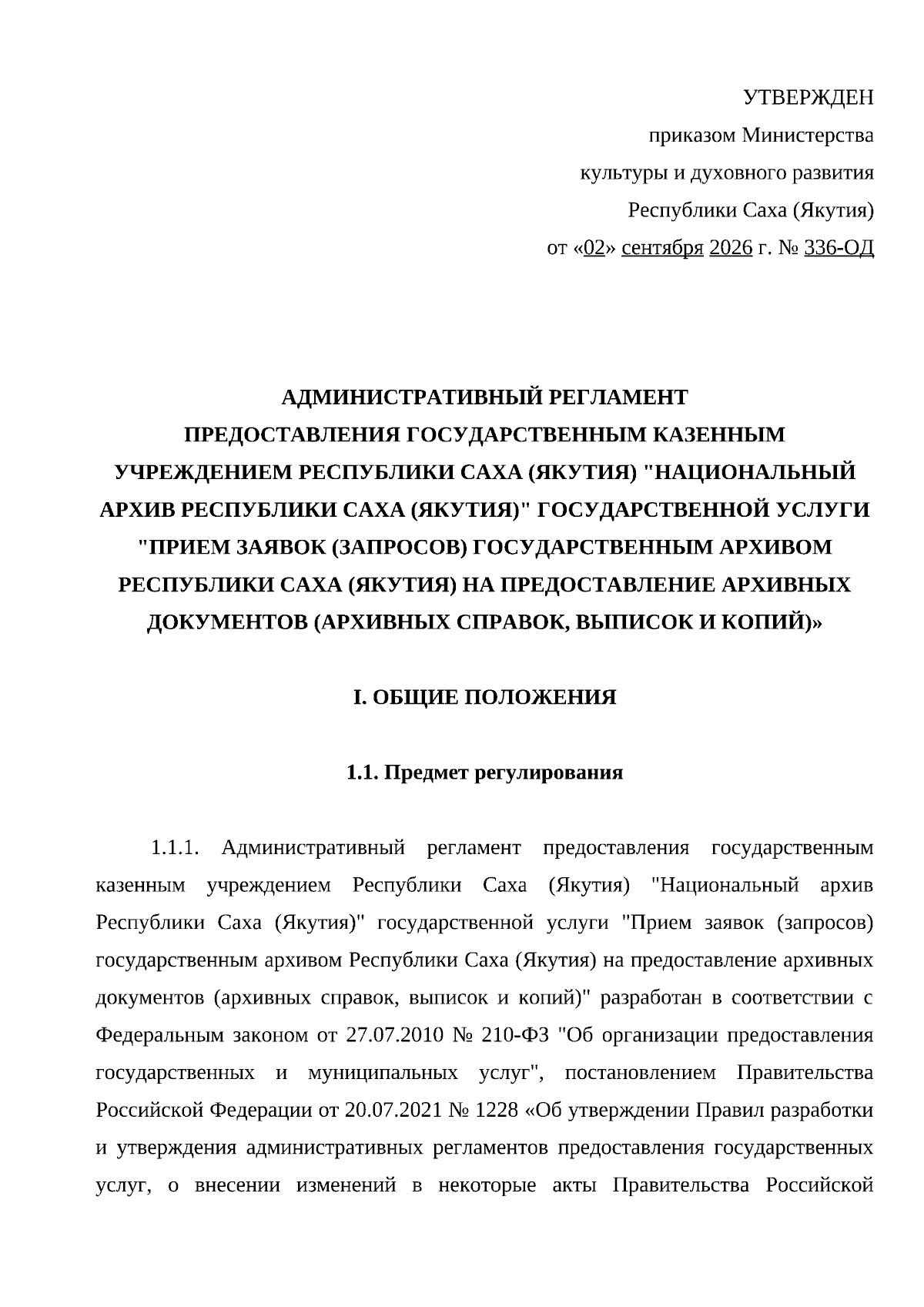 УТВЕРЖДЕН
приказом Министерства
культуры и духовного развития
Республики Саха (Якутия)
от «02» сентября 2026 г. № 336-ОД

АДМИНИСТРАТИВНЫЙ РЕГЛАМЕНТ
ПРЕДОСТАВЛЕНИЯ ГОСУДАРСТВЕННЫМ КАЗЕННЫМ УЧРЕЖДЕНИЕМ РЕСПУБЛИКИ САХА (ЯКУТИЯ) "НАЦИОНАЛЬНЫЙ АРХИВ РЕСПУБЛИКИ САХА (ЯКУТИЯ)" ГОСУДАРСТВЕННОЙ УСЛУГИ "ПРИЕМ ЗАЯВОК (ЗАПРОСОВ) ГОСУДАРСТВЕННЫМ АРХИВОМ РЕСПУБЛИКИ САХА (ЯКУТИЯ) НА ПРЕДОСТАВЛЕНИЕ АРХИВНЫХ ДОКУМЕНТОВ (АРХИВНЫХ СПРАВОК, ВЫПИСОК И КОПИЙ)»

I. ОБЩИЕ ПОЛОЖЕНИЯ

1.1. Предмет регулирования

1.1.1. Административный регламент предоставления государственным казенным учреждением Республики Саха (Якутия) "Национальный архив Республики Саха (Якутия)" государственной услуги "Прием заявок (запросов) государственным архивом Республики Саха (Якутия) на предоставление архивных документов (архивных справок, выписок и копий)" разработан в соответствии с Федеральным законом от 27.07.2010 № 210-ФЗ "Об организации предоставления государственных и муниципальных услуг", постановлением Правительства Российской Федерации от 20.07.2021 № 1228 «Об утверждении Правил разработки и утверждения административных регламентов предоставления государственных услуг, о внесении изменений в некоторые акты Правительства Российской